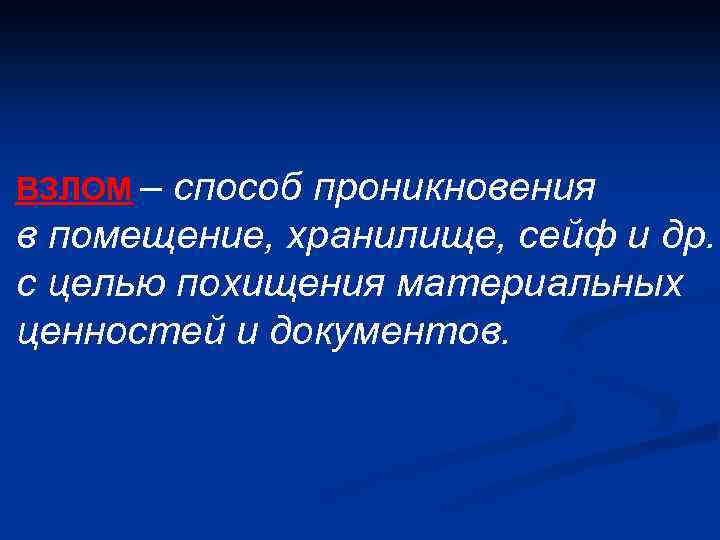 ВЗЛОМ – способ проникновения в помещение, хранилище, сейф и др. с целью похищения материальных ценностей и документов.